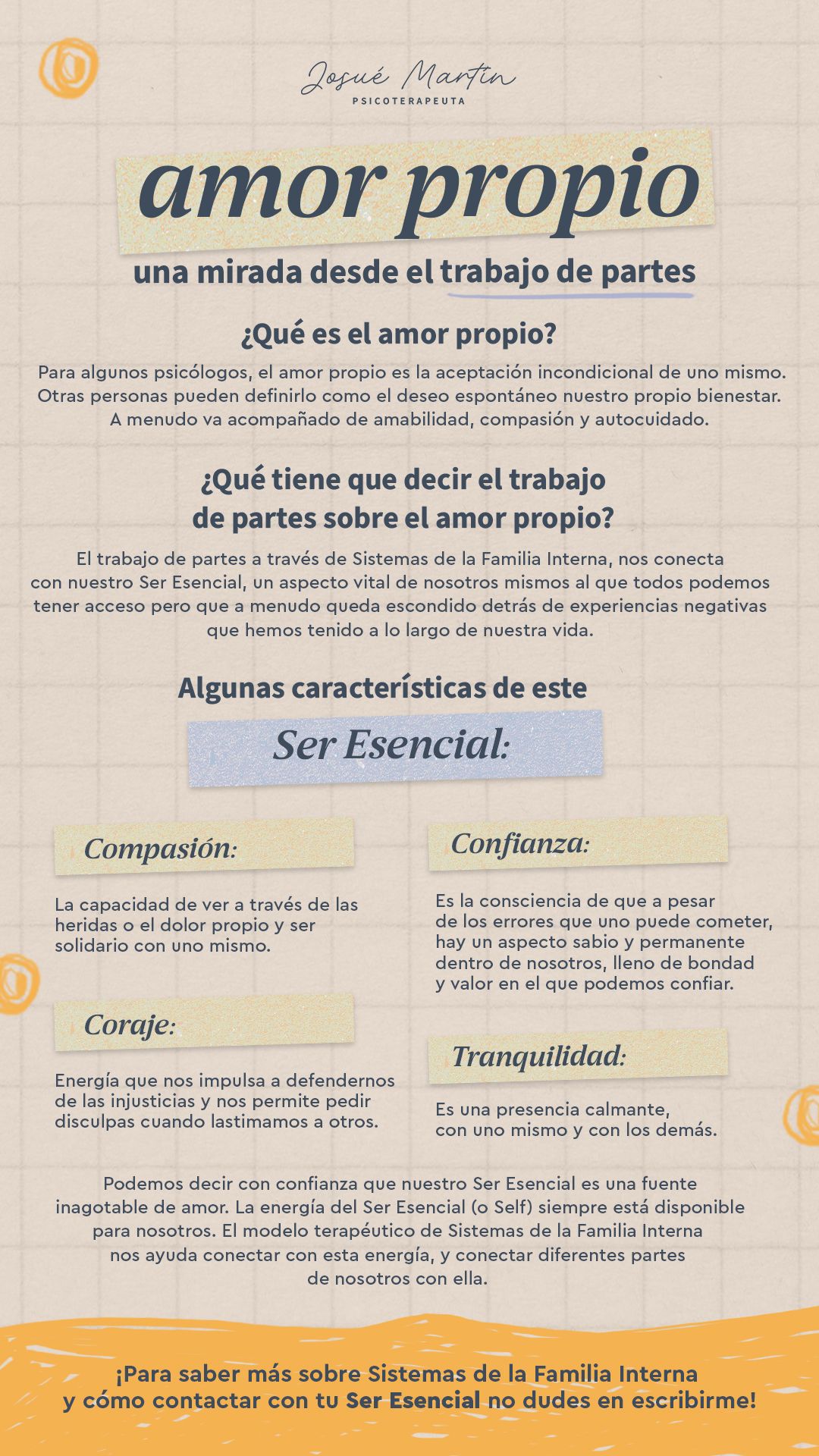 Josué Martín
PSICOTERAPEUTA

amor propio

una mirada desde el trabajo de partes

¿Qué es el amor propio?

Para algunos psicólogos, el amor propio es la aceptación incondicional de uno mismo. Otras personas pueden definirlo como el deseo espontáneo nuestro propio bienestar. A menudo va acompañado de amabilidad, compasión y autocuidado.

¿Qué tiene que decir el trabajo de partes sobre el amor propio?

El trabajo de partes a través de Sistemas de la Familia Interna, nos conecta con nuestro Ser Esencial, un aspecto vital de nosotros mismos al que todos podemos tener acceso pero que a menudo queda escondido detrás de experiencias negativas que hemos tenido a lo largo de nuestra vida.

Algunas características de este

Ser Esencial:

Compasión:

La capacidad de ver a través de las heridas o el dolor propio y ser solidario con uno mismo.

Coraje:

Energía que nos impulsa a defendernos de las injusticias y nos permite pedir disculpas cuando lastimamos a otros.

Confianza:

Es la consciencia de que a pesar de los errores que uno puede cometer, hay un aspecto sabio y permanente dentro de nosotros, lleno de bondad y valor en el que podemos confiar.

Tranquilidad:

Es una presencia calmante, con uno mismo y con los demás.

Podemos decir con confianza que nuestro Ser Esencial es una fuente inagotable de amor. La energía del Ser Esencial (o Self) siempre está disponible para nosotros. El modelo terapéutico de Sistemas de la Familia Interna nos ayuda conectar con esta energía, y conectar diferentes partes de nosotros con ella.

¡Para saber más sobre Sistemas de la Familia Interna y cómo contactar con tu Ser Esencial no dudes en escribirme!